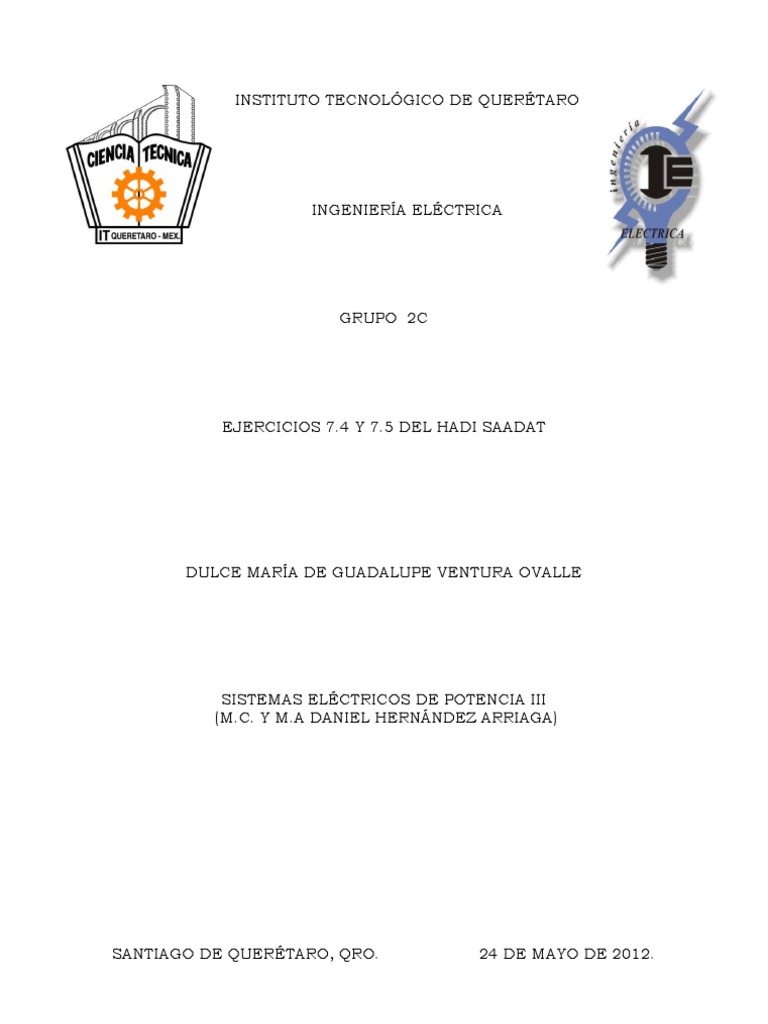 CIENCIA TECNICA
IT QUERETARO - MEX.

INSTITUTO TECNOLÓGICO DE QUERÉTARO

ingeniería
IE
ELECTRICA

INGENIERÍA ELÉCTRICA

GRUPO 2C

EJERCICIOS 7.4 Y 7.5 DEL HADI SAADAT

DULCE MARÍA DE GUADALUPE VENTURA OVALLE

SISTEMAS ELÉCTRICOS DE POTENCIA III
(M.C. Y M.A DANIEL HERNÁNDEZ ARRIAGA)

SANTIAGO DE QUERÉTARO, QRO. 24 DE MAYO DE 2012.